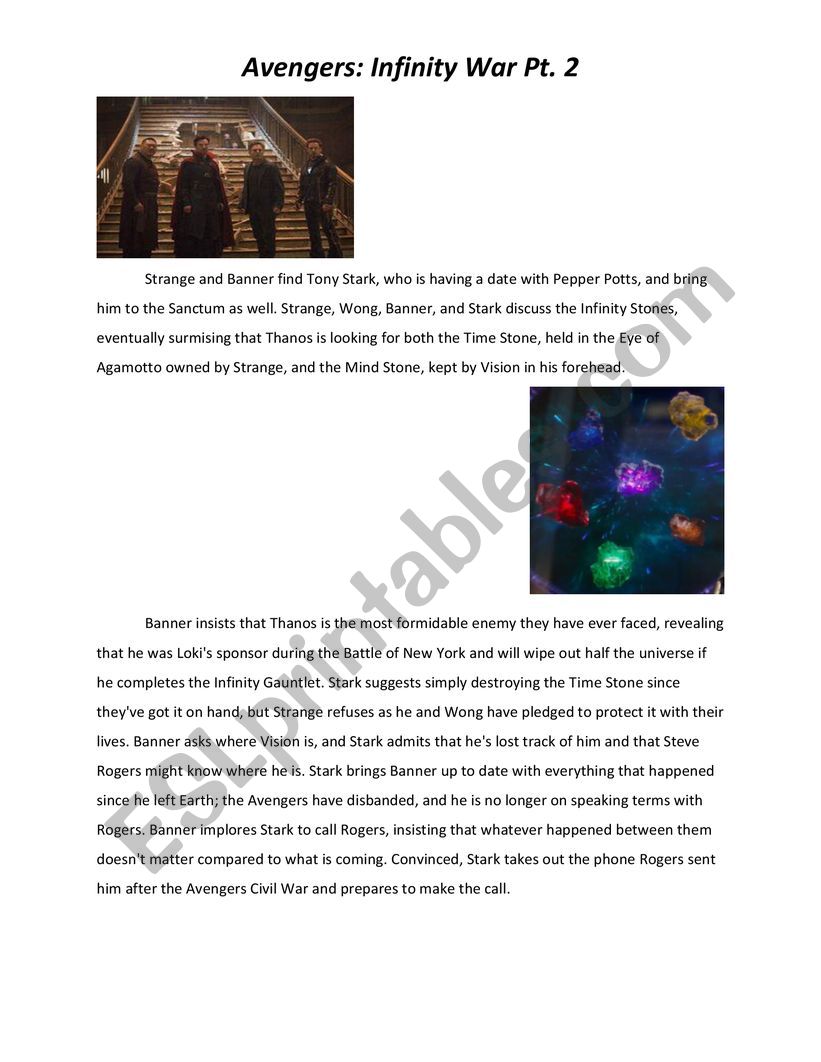 Avengers: Infinity War Pt. 2

Strange and Banner find Tony Stark, who is having a date with Pepper Potts, and bring him to the Sanctum as well. Strange, Wong, Banner, and Stark discuss the Infinity Stones, eventually surmising that Thanos is looking for both the Time Stone, held in the Eye of Agamotto owned by Strange, and the Mind Stone, kept by Vision in his forehead.

Banner insists that Thanos is the most formidable enemy they have ever faced, revealing that he was Loki's sponsor during the Battle of New York and will wipe out half the universe if he completes the Infinity Gauntlet. Stark suggests simply destroying the Time Stone since they've got it on hand, but Strange refuses as he and Wong have pledged to protect it with their lives. Banner asks where Vision is, and Stark admits that he's lost track of him and that Steve Rogers might know where he is. Stark brings Banner up to date with everything that happened since he left Earth; the Avengers have disbanded, and he is no longer on speaking terms with Rogers. Banner implores Stark to call Rogers, insisting that whatever happened between them doesn't matter compared to what is coming. Convinced, Stark takes out the phone Rogers sent him after the Avengers Civil War and prepares to make the call.

ESLprintables.com